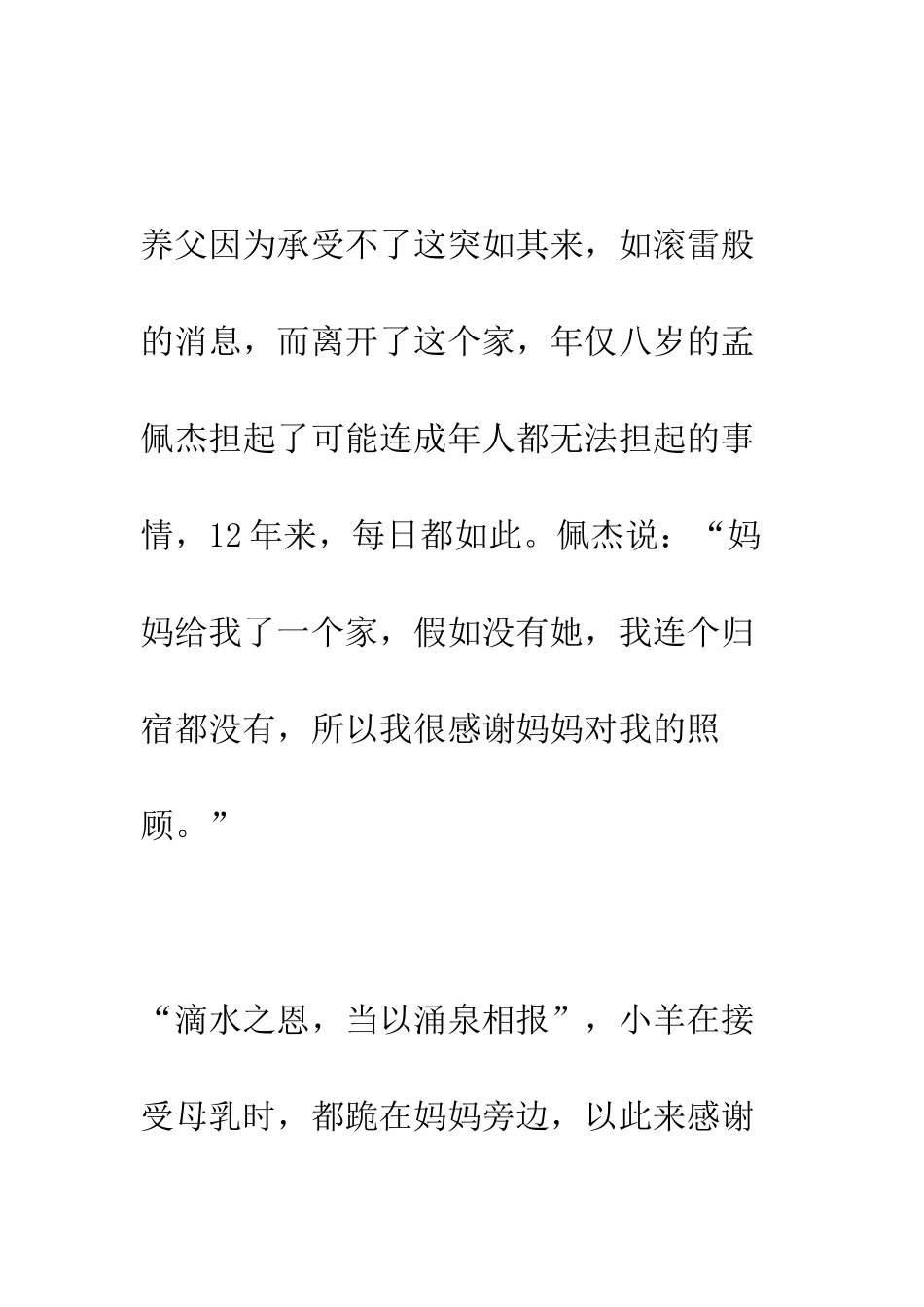 养父因为承受不了这突如其来，如滚雷般的消息，而离开了这个家，年仅八岁的孟佩杰担起了可能连成年人都无法担起的事情，12年来，每日都如此。佩杰说：“妈妈给我了一个家，假如没有她，我连个归宿都没有，所以我很感谢妈妈对我的照顾。”

“滴水之恩，当以涌泉相报”，小羊在接受母乳时，都跪在妈妈旁边，以此来感谢